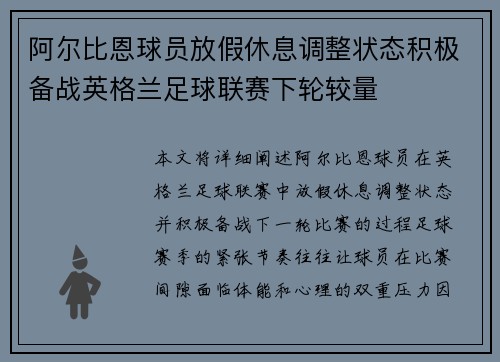 阿尔比恩球员放假休息调整状态积极备战英格兰足球联赛下轮较量

本文将详细阐述阿尔比恩球员在英格兰足球联赛中放假休息调整状态并积极备战下一轮比赛的过程足球赛季的紧张节奏往往让球员在比赛间隙面临体能和心理的双重压力因